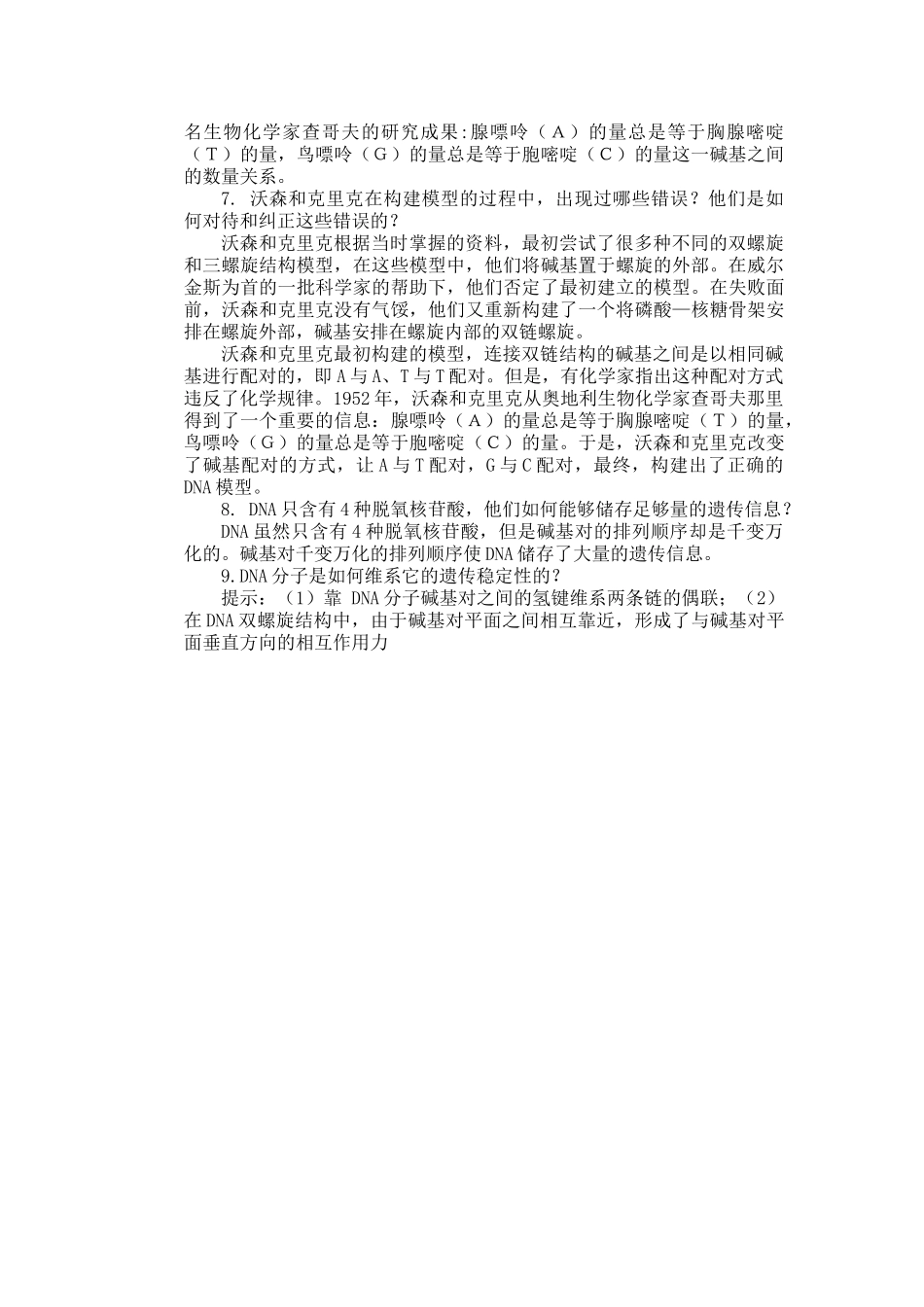 名生物化学家查哥夫的研究成果:腺嘌呤（A）的量总是等于胸腺嘧啶（T）的量，鸟嘌呤（G）的量总是等于胞嘧啶（C）的量这一碱基之间的数量关系。

7. 沃森和克里克在构建模型的过程中，出现过哪些错误？他们是如何对待和纠正这些错误的？

沃森和克里克根据当时掌握的资料，最初尝试了很多种不同的双螺旋和三螺旋结构模型，在这些模型中，他们将碱基置于螺旋的外部。在威尔金斯为首的一批科学家的帮助下，他们否定了最初建立的模型。在失败面前，沃森和克里克没有气馁，他们又重新构建了一个将磷酸—核糖骨架安排在螺旋外部，碱基安排在螺旋内部的双链螺旋。

沃森和克里克最初构建的模型，连接双链结构的碱基之间是以相同碱基进行配对的，即A与A、T与T配对。但是，有化学家指出这种配对方式违反了化学规律。1952年，沃森和克里克从奥地利生物化学家查哥夫那里得到了一个重要的信息：腺嘌呤（A）的量总是等于胸腺嘧啶（T）的量，鸟嘌呤（G）的量总是等于胞嘧啶（C）的量。于是，沃森和克里克改变了碱基配对的方式，让A与T配对，G与C配对，最终，构建出了正确的DNA模型。

8. DNA只含有4种脱氧核苷酸，他们如何能够储存足够量的遗传信息？

DNA虽然只含有4种脱氧核苷酸，但是碱基对的排列顺序却是千变万化的。碱基对千变万化的排列顺序使DNA储存了大量的遗传信息。

9.DNA分子是如何维系它的遗传稳定性的？

提示：（1）靠 DNA分子碱基对之间的氢键维系两条链的偶联；（2）在DNA双螺旋结构中，由于碱基对平面之间相互靠近，形成了与碱基对平面垂直方向的相互作用力